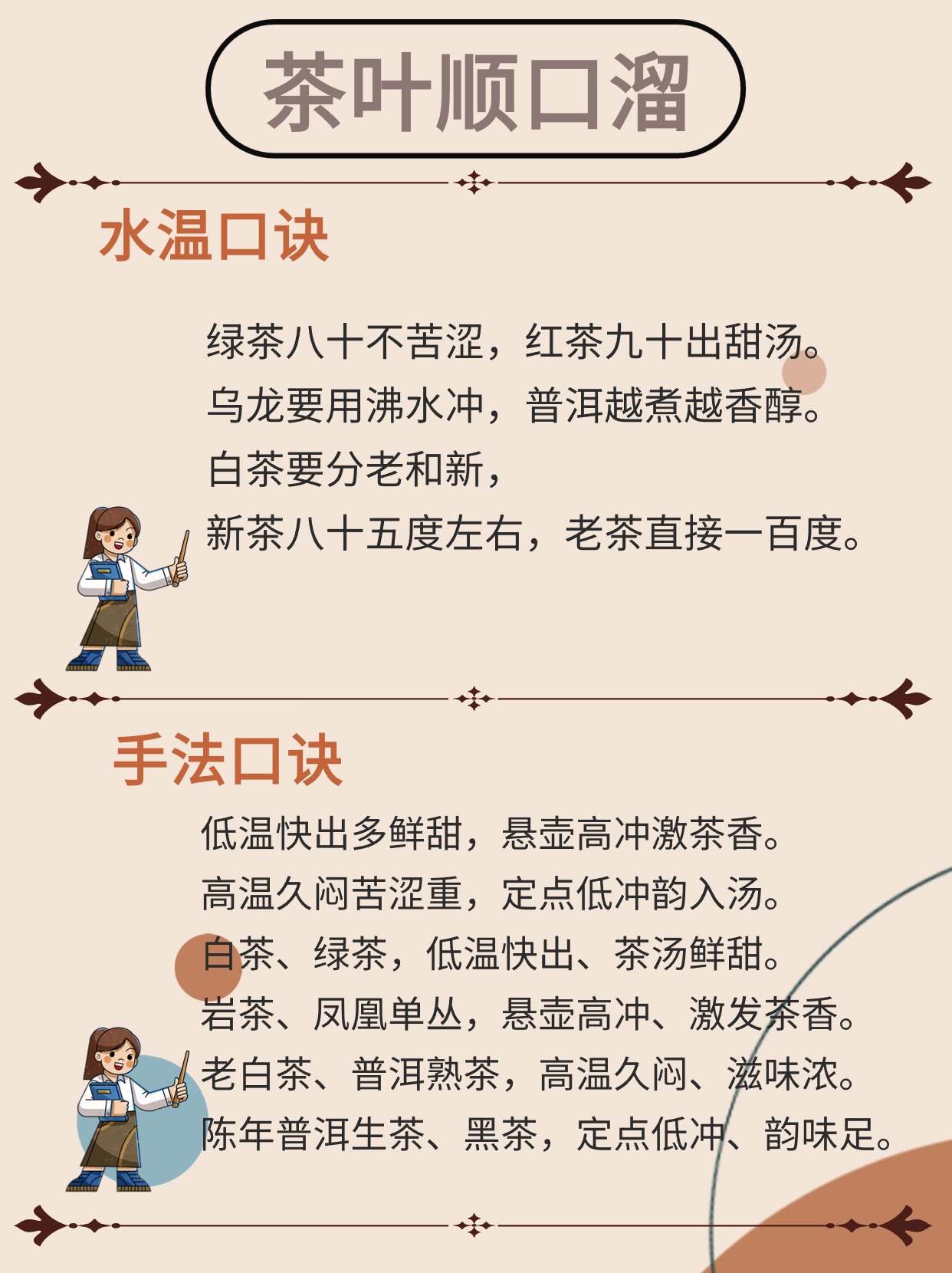 茶叶顺口溜

水温口诀

绿茶八十不苦涩，红茶九十出甜汤。
乌龙要用沸水冲，普洱越煮越香醇。
白茶要分老和新，
新茶八十五度左右，老茶直接一百度。

手法口诀

低温快出多鲜甜，悬壶高冲激茶香。
高温久闷苦涩重，定点低冲韵入汤。
白茶、绿茶，低温快出、茶汤鲜甜。
岩茶、凤凰单丛，悬壶高冲、激发茶香。
老白茶、普洱熟茶，高温久闷、滋味浓。
陈年普洱生茶、黑茶，定点低冲、韵味足。